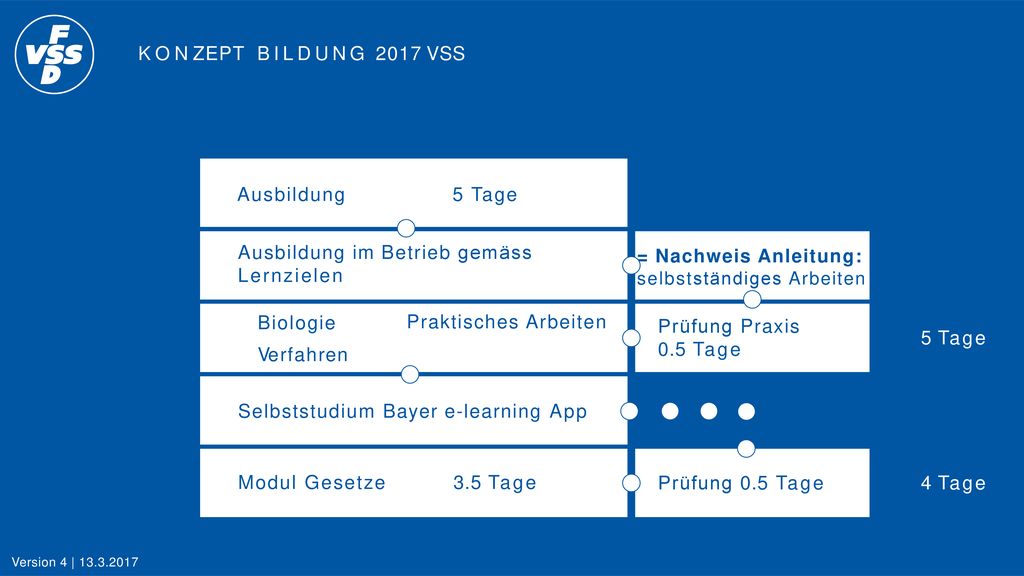 FVSSD

KONZEPT BILDUNG 2017 VSS

Ausbildung 5 Tage

Ausbildung im Betrieb gemäss Lernzielen

= Nachweis Anleitung: selbstständiges Arbeiten

Biologie Verfahren

Praktisches Arbeiten

Prüfung Praxis 0.5 Tage

5 Tage

Selbststudium Bayer e-learning App

Modul Gesetze 3.5 Tage

Prüfung 0.5 Tage

4 Tage

Version 4 | 13.3.2017